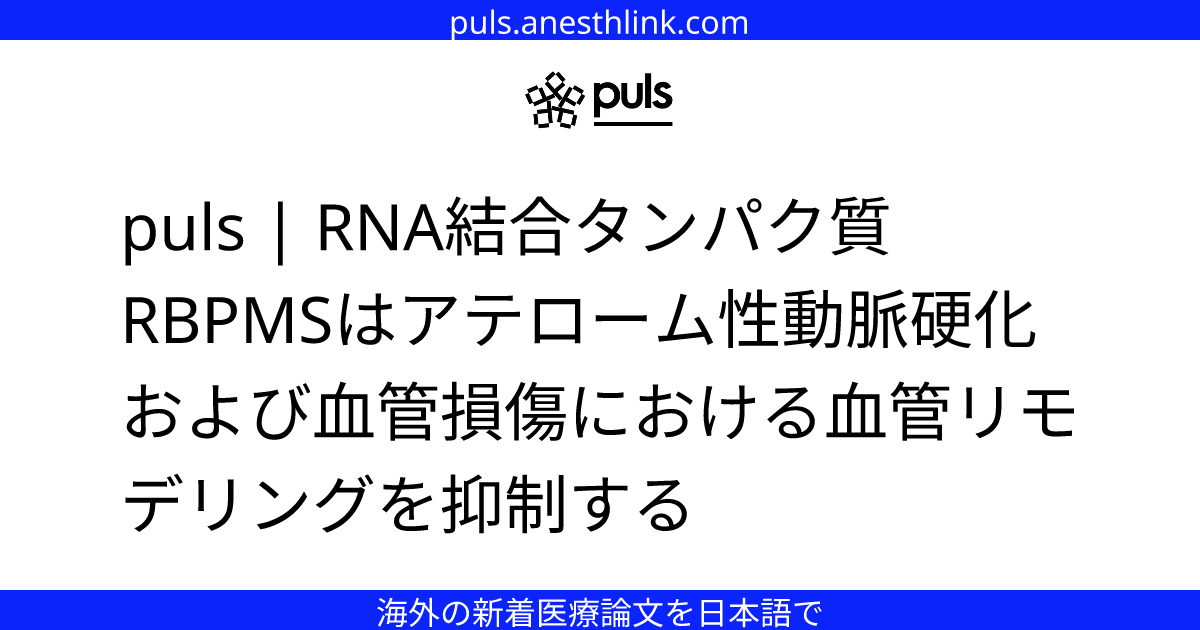 puls.anesthlink.com

puls

puls | RNA結合タンパク質RBPMSはアテローム性動脈硬化および血管損傷における血管リモデリングを抑制する

海外の新着医療論文を日本語で